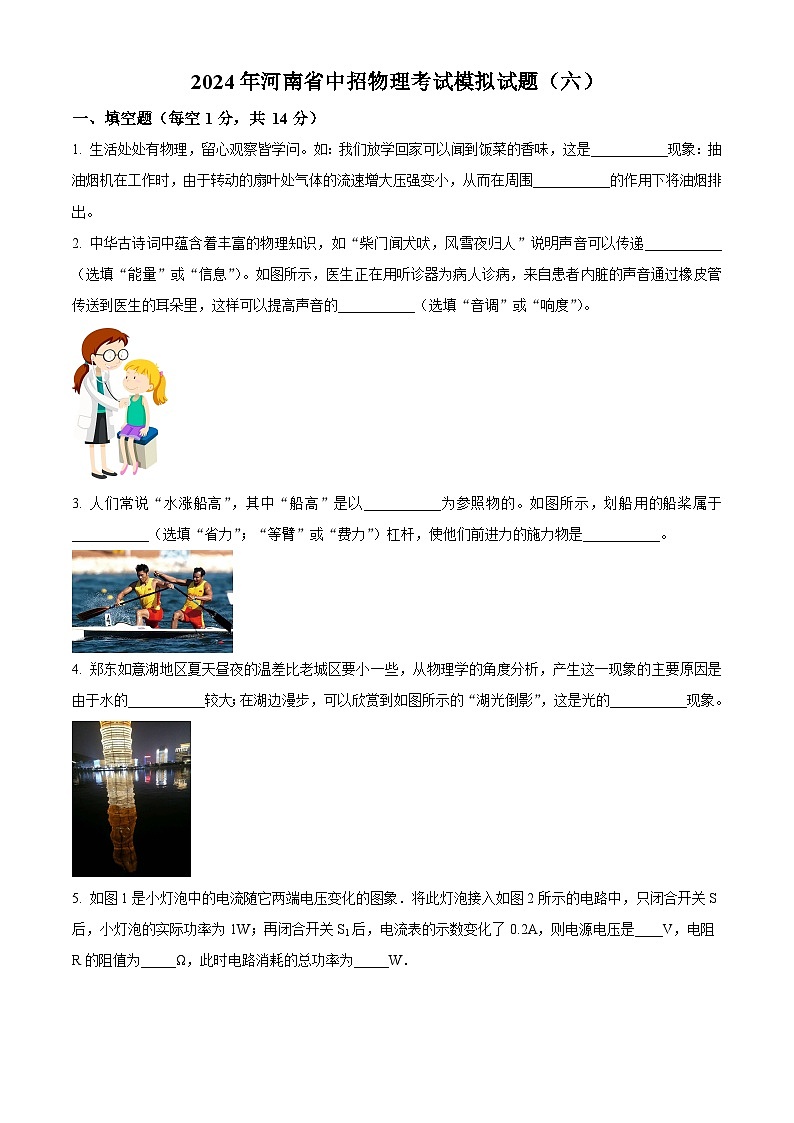 2024年河南省中招物理考试模拟试题（六）

一、填空题（每空1分，共14分）

1. 生活处处有物理，留心观察皆学问。如：我们放学回家可以闻到饭菜的香味，这是__________现象；抽油烟机在工作时，由于转动的扇叶处气体的流速增大压强变小，从而在周围__________的作用下将油烟排出。

2. 中华古诗词中蕴含着丰富的物理知识，如“柴门闻犬吠，风雪夜归人”说明声音可以传递__________（选填“能量”或“信息”）。如图所示，医生正在用听诊器为病人诊病，来自患者内脏的声音通过橡皮管传送到医生的耳朵里，这样可以提高声音的__________（选填“音调”或“响度”）。

3. 人们常说“水涨船高”，其中“船高”是以__________为参照物的。如图所示，划船用的船桨属于__________（选填“省力”；“等臂”或“费力”）杠杆，使他们前进力的施力物是__________。

4. 郑东如意湖地区夏天昼夜的温差比老城区要小一些，从物理学的角度分析，产生这一现象的主要原因是由于水的__________较大；在湖边漫步，可以欣赏到如图所示的“湖光倒影”，这是光的__________现象。

5. 如图1是小灯泡中的电流随它两端电压变化的图象．将此灯泡接入如图2所示的电路中，只闭合开关S后，小灯泡的实际功率为1W；再闭合开关$S_1$后，电流表的示数变化了0.2A，则电源电压是____V，电阻R的阻值为_____Ω，此时电路消耗的总功率为_____W．